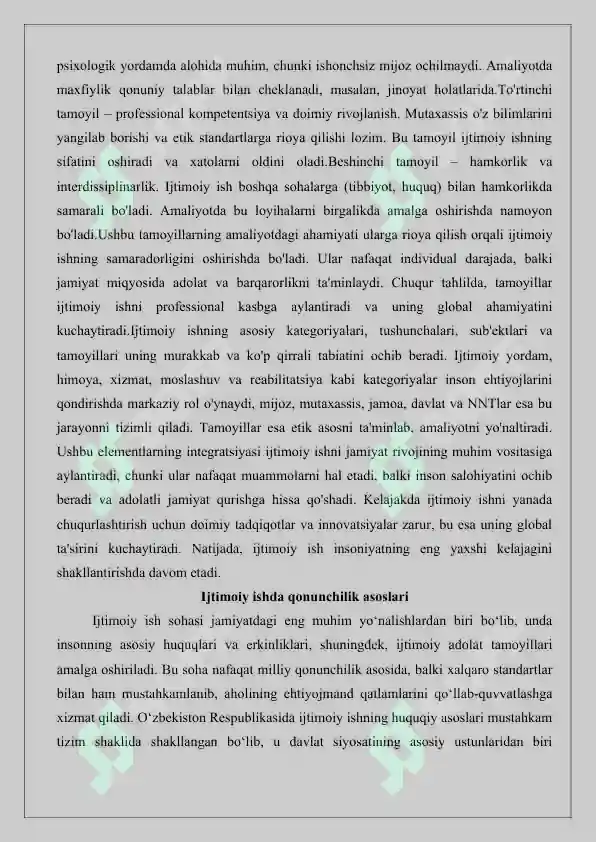 psixologik yordamda alohida muhim, chunki ishonchsiz mijoz ochilmaydi. Amaliyotda maxfiylik qonuniy talablar bilan cheklanadi, masalan, jinoyat holatlarida.To'rtinchi tamoyil – professional kompetentsiya va doimiy rivojlanish. Mutaxassis o'z bilimlarini yangilab borishi va etik standartlarga rioya qilishi lozim. Bu tamoyil ijtimoiy ishning sifatini oshiradi va xatolarni oldini oladi.Beshinchi tamoyil – hamkorlik va interdissiplinarlik. Ijtimoiy ish boshqa sohalarga (tibbiyot, huquq) bilan hamkorlikda samarali bo'ladi. Amaliyotda bu loyihalarni birgalikda amalga oshirishda namoyon bo'ladi.Ushbu tamoyillarning amaliyotdagi ahamiyati ularga rioya qilish orqali ijtimoiy ishning samaradorligini oshirishda bo'ladi. Ular nafaqat individual darajada, balki jamiyat miqyosida adolat va barqarorlikni ta'minlaydi. Chuqur tahlilda, tamoyillar ijtimoiy ishni professional kasbga aylantiradi va uning global ahamiyatini kuchaytiradi.Ijtimoiy ishning asosiy kategoriyalari, tushunchalari, sub'ektlari va tamoyillari uning murakkab va ko'p qirrali tabiatini ochib beradi. Ijtimoiy yordam, himoya, xizmat, moslashuv va reabilitatsiya kabi kategoriyalar inson ehtiyojlarini qondirishda markaziy rol o'ynaydi, mijoz, mutaxassis, jamoa, davlat va NNTlar esa bu jarayonni tizimli qiladi. Tamoyillar esa etik asosni ta'minlab, amaliyotni yo'naltiradi. Ushbu elementlarning integratsiyasi ijtimoiy ishni jamiyat rivojining muhim vositasiga aylantiradi, chunki ular nafaqat muammolarni hal etadi, balki inson salohiyatini ochib beradi va adolatli jamiyat qurishga hissa qo'shadi. Kelajakda ijtimoiy ishni yanada chuqurlashtirish uchun doimiy tadqiqotlar va innovatsiyalar zarur, bu esa uning global ta'sirini kuchaytiradi. Natijada, ijtimoiy ish insoniyatning eng yaxshi kelajagini shakllantirishda davom etadi.

Ijtimoiy ishda qonunchilik asoslari

Ijtimoiy ish sohasi jamiyatdagi eng muhim yo‘nalishlardan biri bo‘lib, unda insonning asosiy huquqlari va erkinliklari, shuningdek, ijtimoiy adolat tamoyillari amalga oshiriladi. Bu soha nafaqat milliy qonunchilik asosida, balki xalqaro standartlar bilan ham mustahkamlanib, aholining ehtiyojmand qatlamlarini qo‘llab-quvvatlashga xizmat qiladi. O‘zbekiston Respublikasida ijtimoiy ishning huquqiy asoslari mustahkam tizim shaklida shakllangan bo‘lib, u davlat siyosatining asosiy ustunlaridan biri